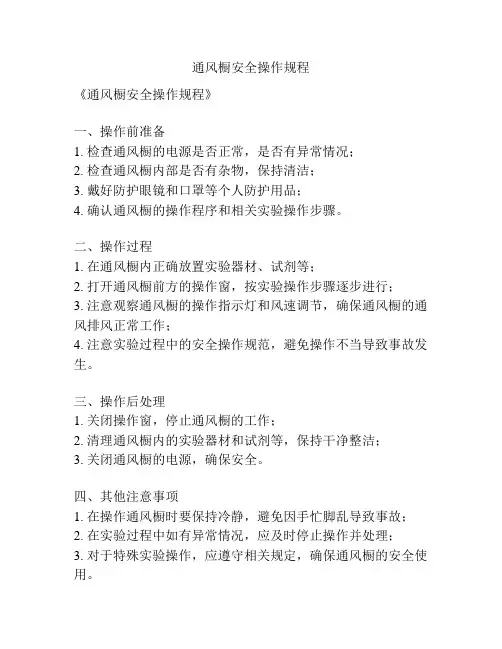 通风橱安全操作规程

《通风橱安全操作规程》

一、操作前准备
1. 检查通风橱的电源是否正常，是否有异常情况；
2. 检查通风橱内部是否有杂物，保持清洁；
3. 戴好防护眼镜和口罩等个人防护用品；
4. 确认通风橱的操作程序和相关实验操作步骤。

二、操作过程
1. 在通风橱内正确放置实验器材、试剂等；
2. 打开通风橱前方的操作窗，按实验操作步骤逐步进行；
3. 注意观察通风橱的操作指示灯和风速调节，确保通风橱的通风排风正常工作；
4. 注意实验过程中的安全操作规范，避免操作不当导致事故发生。

三、操作后处理
1. 关闭操作窗，停止通风橱的工作；
2. 清理通风橱内的实验器材和试剂等，保持干净整洁；
3. 关闭通风橱的电源，确保安全。

四、其他注意事项
1. 在操作通风橱时要保持冷静，避免因手忙脚乱导致事故；
2. 在实验过程中如有异常情况，应及时停止操作并处理；
3. 对于特殊实验操作，应遵守相关规定，确保通风橱的安全使用。